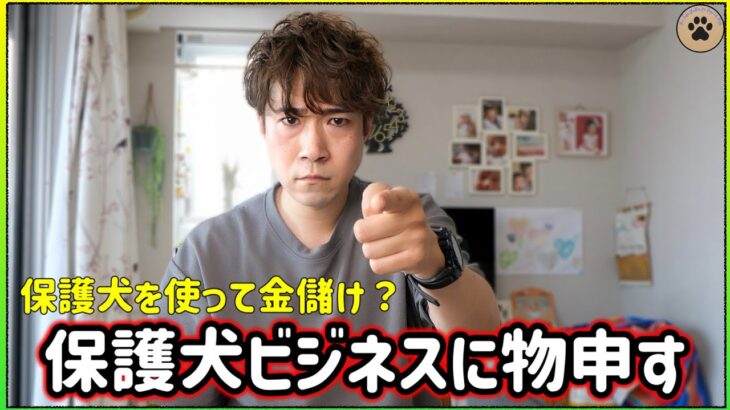 保護犬を使って金儲け？
保護犬ビジネスに物申す